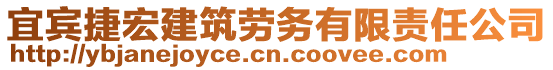 宜宾捷宏建筑劳务有限责任公司
http://ybjanejoyce.cn.coovee.com